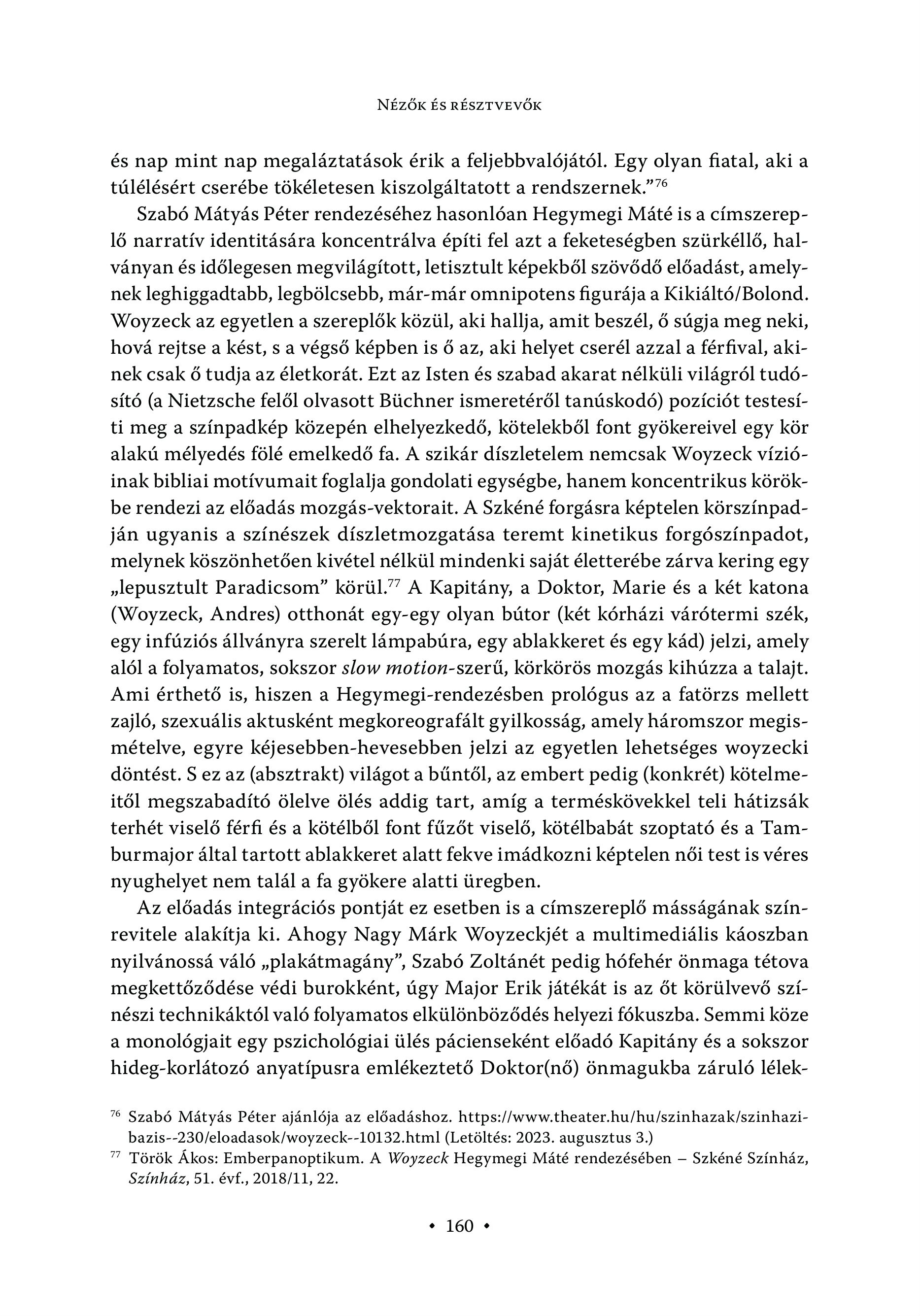 Nézők és résztvevők

és nap mint nap megaláztatások érik a feljebbvalójától. Egy olyan fiatal, aki a túlélésért cserébe tökéletesen kiszolgáltatott a rendszernek.”$^{76}$

Szabó Mátyás Péter rendezéséhez hasonlóan Hegymegi Máté is a címszereplő narratív identitására koncentrálva építi fel azt a feketeségben szürkéllő, halványan és időlegesen megvilágított, letisztult képekből szövődő előadást, amelynek leghiggadtabb, legbölcsebb, már-már omnipotens figurája a Kikiáltó/Bolond. Woyzeck az egyetlen a szereplők közül, aki hallja, amit beszél, ő súgja meg neki, hová rejtse a kést, s a végső képben is ő az, aki helyet cserél azzal a férfival, akinek csak ő tudja az életkorát. Ezt az Isten és szabad akarat nélküli világról tudósító (a Nietzsche felől olvasott Büchner ismeretéről tanúskodó) pozíciót testesíti meg a színpadkép közepén elhelyezkedő, kötelekből font gyökereivel egy kör alakú mélyedés fölé emelkedő fa. A szikár díszletelem nemcsak Woyzeck vízióinak bibliai motívumait foglalja gondolati egységbe, hanem koncentrikus körökbe rendezi az előadás mozgás-vektorait. A Szkéné forgásra képtelen körszínpadján ugyanis a színészek díszletmozgatása teremt kinetikus forgószínpadot, melynek köszönhetően kivétel nélkül mindenki saját életterébe zárva kering egy „lepusztult Paradicsom” körül.$^{77}$ A Kapitány, a Doktor, Marie és a két katona (Woyzeck, Andres) otthonát egy-egy olyan bútor (két kórházi várótermi szék, egy infúziós állványra szerelt lámpabúra, egy ablakkeret és egy kád) jelzi, amely alól a folyamatos, sokszor slow motion-szerű, körkörös mozgás kihúzza a talajt. Ami érthető is, hiszen a Hegymegi-rendezésben prológus az a fatörzs mellett zajló, szexuális aktusként megkoreografált gyilkosság, amely háromszor megismételve, egyre kéjesebben-hevesebben jelzi az egyetlen lehetséges woyzecki döntést. S ez az (absztrakt) világot a bűntől, az embert pedig (konkrét) kötelmeitől megszabadító ölelve ölés addig tart, amíg a terméskövekkel teli hátizsák terhét viselő férfi és a kötélből font fűzőt viselő, kötélbabát szoptató és a Tamburmajor által tartott ablakkeret alatt fekve imádkozni képtelen női test is véres nyughelyet nem talál a fa gyökere alatti üregben.

Az előadás integrációs pontját ez esetben is a címszereplő másságának színrevitele alakítja ki. Ahogy Nagy Márk Woyzeckjét a multimediális káoszban nyilvánossá váló „plakátmagány”, Szabó Zoltánét pedig hófehér önmaga tétova megkettőződése védi burokként, úgy Major Erik játékát is az őt körülvevő színészi technikáktól való folyamatos elkülönböződés helyezi fókuszba. Semmi köze a monológjait egy pszichológiai ülés pácienseként előadó Kapitány és a sokszor hideg-korlátozó anyatípusra emlékeztető Doktor(nő) önmagukba záruló lélek-

$^{76}$ Szabó Mátyás Péter ajánlója az előadáshoz. https://www.theater.hu/hu/szinhazak/szinhazi-bazis--230/eloadasok/woyzeck--10132.html (Letöltés: 2023. augusztus 3.)

$^{77}$ Török Ákos: Emberpanoptikum. A Woyzeck Hegymegi Máté rendezésében – Szkéné Színház, Színház, 51. évf., 2018/11, 22.

• 160 •